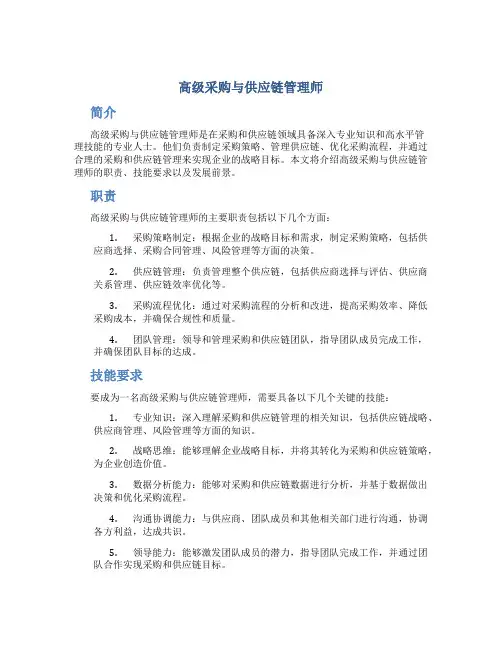 高级采购与供应链管理师

简介

高级采购与供应链管理师是在采购和供应链领域具备深入专业知识和高水平管理技能的专业人士。他们负责制定采购策略、管理供应链、优化采购流程，并通过合理的采购和供应链管理来实现企业的战略目标。本文将介绍高级采购与供应链管理师的职责、技能要求以及发展前景。

职责

高级采购与供应链管理师的主要职责包括以下几个方面：

1. 采购策略制定：根据企业的战略目标和需求，制定采购策略，包括供应商选择、采购合同管理、风险管理等方面的决策。

2. 供应链管理：负责管理整个供应链，包括供应商选择与评估、供应商关系管理、供应链效率优化等。

3. 采购流程优化：通过对采购流程的分析和改进，提高采购效率、降低采购成本，并确保合规性和质量。

4. 团队管理：领导和管理采购和供应链团队，指导团队成员完成工作，并确保团队目标的达成。

技能要求

要成为一名高级采购与供应链管理师，需要具备以下几个关键的技能：

1. 专业知识：深入理解采购和供应链管理的相关知识，包括供应链战略、供应商管理、风险管理等方面的知识。

2. 战略思维：能够理解企业战略目标，并将其转化为采购和供应链策略，为企业创造价值。

3. 数据分析能力：能够对采购和供应链数据进行分析，并基于数据做出决策和优化采购流程。

4. 沟通协调能力：与供应商、团队成员和其他相关部门进行沟通，协调各方利益，达成共识。

5. 领导能力：能够激发团队成员的潜力，指导团队完成工作，并通过团队合作实现采购和供应链目标。